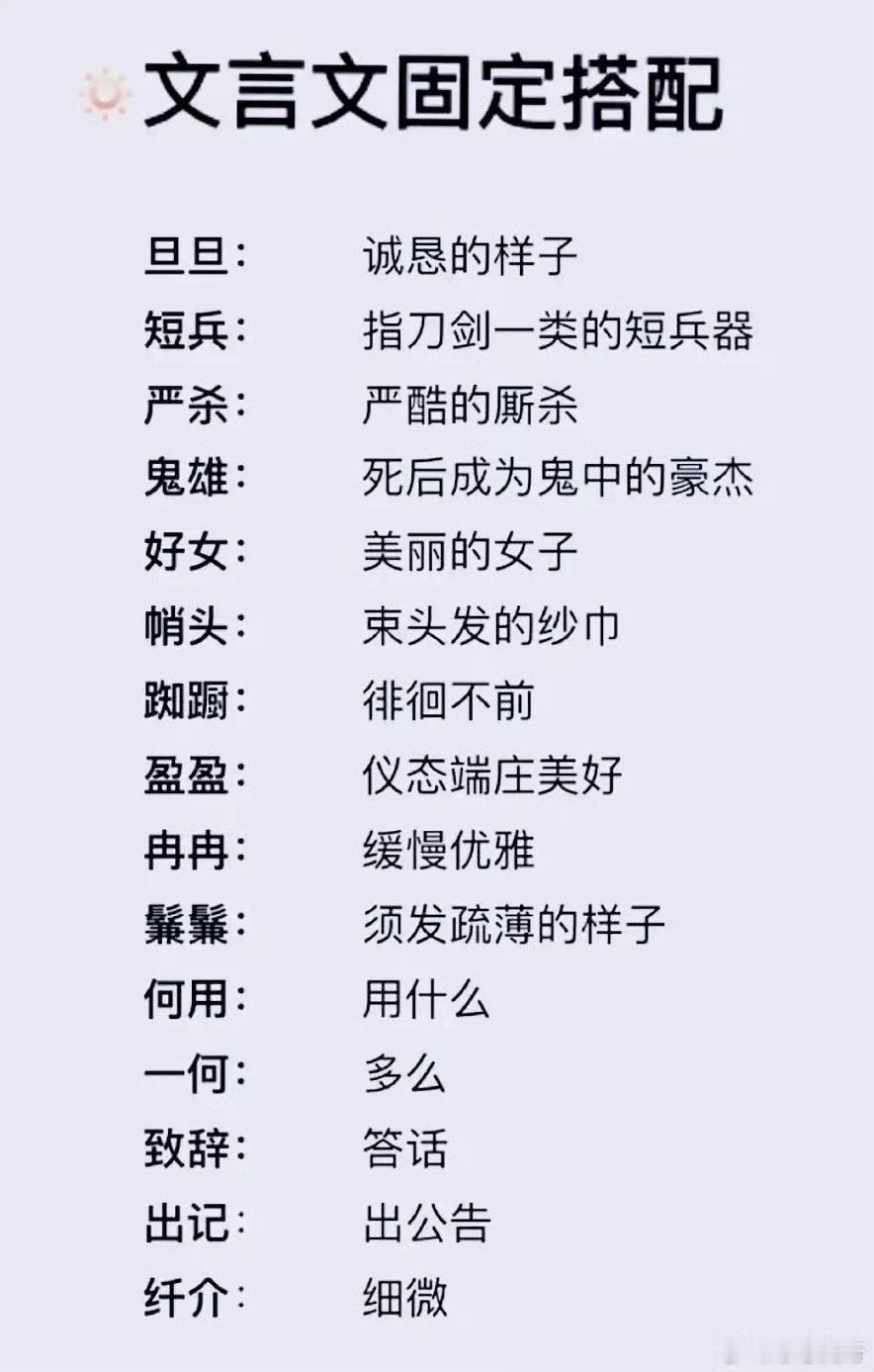 文言文固定搭配

旦旦: 诚恳的样子
短兵: 指刀剑一类的短兵器
严杀: 严酷的厮杀
鬼雄: 死后成为鬼中的豪杰
好女: 美丽的女子
帩头: 束头发的纱巾
踟蹰: 徘徊不前
盈盈: 仪态端庄美好
冉冉: 缓慢优雅
鬑鬑: 须发疏薄的样子
何用: 用什么
一何: 多么
致辞: 答话
出记: 出公告
纤介: 细微